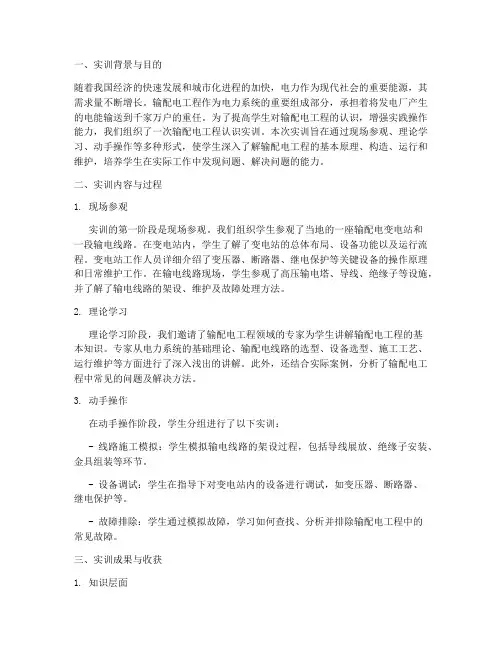 一、实训背景与目的

随着我国经济的快速发展和城市化进程的加快，电力作为现代社会的重要能源，其需求量不断增长。输配电工程作为电力系统的重要组成部分，承担着将发电厂产生的电能输送到千家万户的重任。为了提高学生对输配电工程的认识，增强实践操作能力，我们组织了一次输配电工程认识实训。本次实训旨在通过现场参观、理论学习、动手操作等多种形式，使学生深入了解输配电工程的基本原理、构造、运行和维护，培养学生在实际工作中发现问题、解决问题的能力。

二、实训内容与过程

1. 现场参观

实训的第一阶段是现场参观。我们组织学生参观了当地的一座输配电变电站和一段输电线路。在变电站内，学生了解了变电站的总体布局、设备功能以及运行流程。变电站工作人员详细介绍了变压器、断路器、继电保护等关键设备的操作原理和日常维护工作。在输电线路现场，学生参观了高压输电塔、导线、绝缘子等设施，并了解了输电线路的架设、维护及故障处理方法。

2. 理论学习

理论学习阶段，我们邀请了输配电工程领域的专家为学生讲解输配电工程的基本知识。专家从电力系统的基础理论、输配电线路的选型、设备选型、施工工艺、运行维护等方面进行了深入浅出的讲解。此外，还结合实际案例，分析了输配电工程中常见的问题及解决方法。

3. 动手操作

在动手操作阶段，学生分组进行了以下实训：

- 线路施工模拟：学生模拟输电线路的架设过程，包括导线展放、绝缘子安装、金具组装等环节。

- 设备调试：学生在指导下对变电站内的设备进行调试，如变压器、断路器、继电保护等。

- 故障排除：学生通过模拟故障，学习如何查找、分析并排除输配电工程中的常见故障。

三、实训成果与收获

1. 知识层面